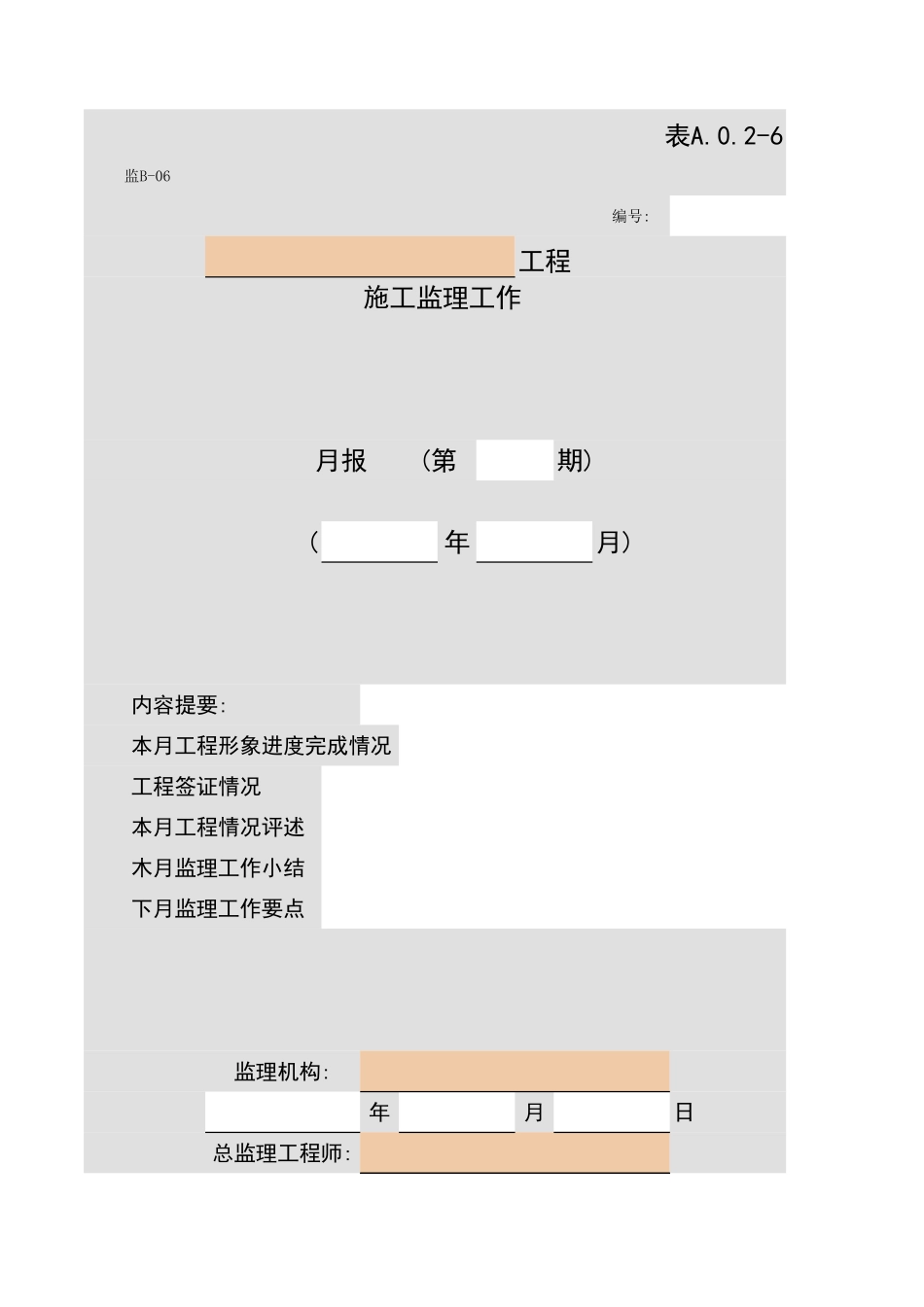 表A.0.2-6

监B-06

编号:

工程

施工监理工作

月报 （第 期）

（ 年 月）

内容提要:

本月工程形象进度完成情况

工程签证情况

本月工程情况评述

木月监理工作小结

下月监理工作要点

监理机构:

年 月 日

总监理工程师: